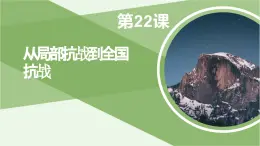 第22课

从局部抗战到全国抗战